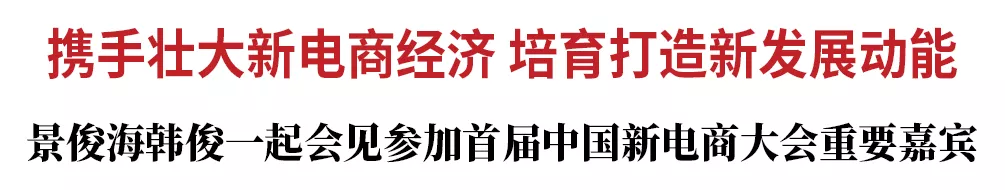 携手壮大新电商经济 培育打造新发展动能

景俊海韩俊一起会见参加首届中国新电商大会重要嘉宾